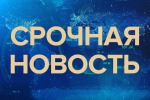 СРОЧНАЯ НОВОСТЬ